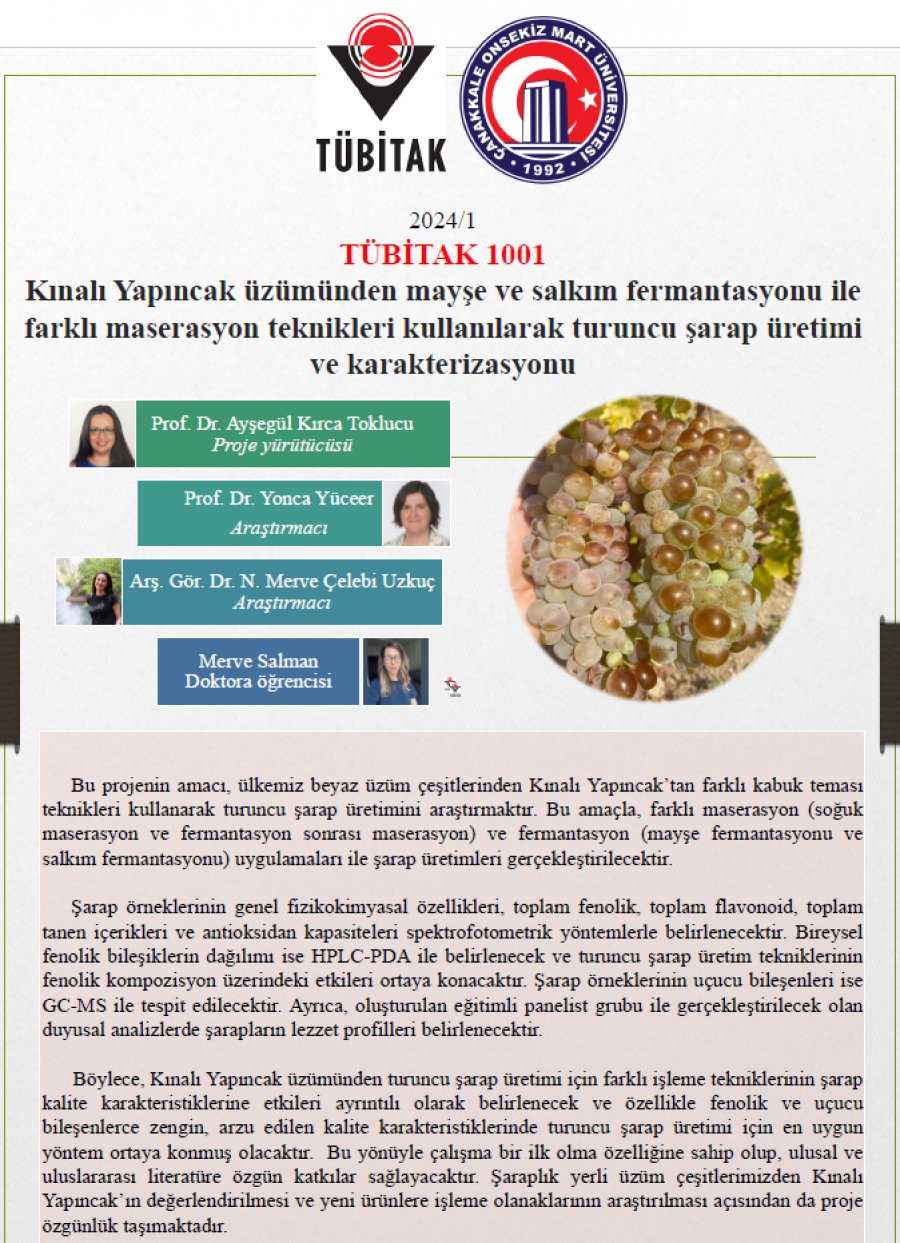 TÜBİTAK

ÇANAKKALE ONSEKİZ MART ÜNİVERSİTESİ
1992

2024/1
TÜBİTAK 1001
Kınalı Yapıncak üzümünden mayşe ve salkım fermantasyonu ile farklı maserasyon teknikleri kullanılarak turuncu şarap üretimi ve karakterizasyonu

Prof. Dr. Ayşegül Kırca Toklucu
Proje yürütücüsü

Prof. Dr. Yonca Yüceer
Araştırmacı

Arş. Gör. Dr. N. Merve Çelebi Uzkuç
Araştırmacı

Merve Salman
Doktora öğrencisi

Bu projenin amacı, ülkemiz beyaz üzüm çeşitlerinden Kınalı Yapıncak'tan farklı kabuk teması teknikleri kullanarak turuncu şarap üretimini araştırmaktır. Bu amaçla, farklı maserasyon (soğuk maserasyon ve fermantasyon sonrası maserasyon) ve fermantasyon (mayşe fermantasyonu ve salkım fermantasyonu) uygulamaları ile şarap üretimleri gerçekleştirilecektir.

Şarap örneklerinin genel fizikokimyasal özellikleri, toplam fenolik, toplam flavonoid, toplam tanen içerikleri ve antioksidan kapasiteleri spektrofotometrik yöntemlerle belirlenecektir. Bireysel fenolik bileşiklerin dağılımı ise HPLC-PDA ile belirlenecek ve turuncu şarap üretim tekniklerinin fenolik kompozisyon üzerindeki etkileri ortaya konacaktır. Şarap örneklerinin uçucu bileşenleri ise GC-MS ile tespit edilecektir. Ayrıca, oluşturulan eğitimli panelist grubu ile gerçekleştirilecek olan duyusal analizlerde şarapların lezzet profilleri belirlenecektir.

Böylece, Kınalı Yapıncak üzümünden turuncu şarap üretimi için farklı işleme tekniklerinin şarap kalite karakteristiklerine etkileri ayrıntılı olarak belirlenecek ve özellikle fenolik ve uçucu bileşenlerce zengin, arzu edilen kalite karakteristiklerinde turuncu şarap üretimi için en uygun yöntem ortaya konmuş olacaktır. Bu yönüyle çalışma bir ilk olma özelliğine sahip olup, ulusal ve uluslararası literatüre özgün katkılar sağlayacaktır. Şaraplık yerli üzüm çeşitlerimizden Kınalı Yapıncak'ın değerlendirilmesi ve yeni ürünlere işleme olanaklarının araştırılması açısından da proje özgünlük taşımaktadır.